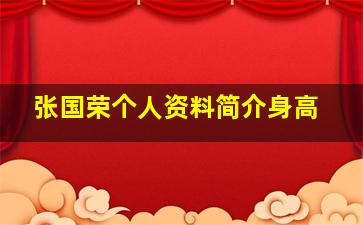 张国荣个人资料简介身高